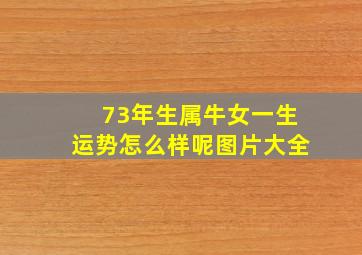 73年生属牛女一生运势怎么样呢图片大全